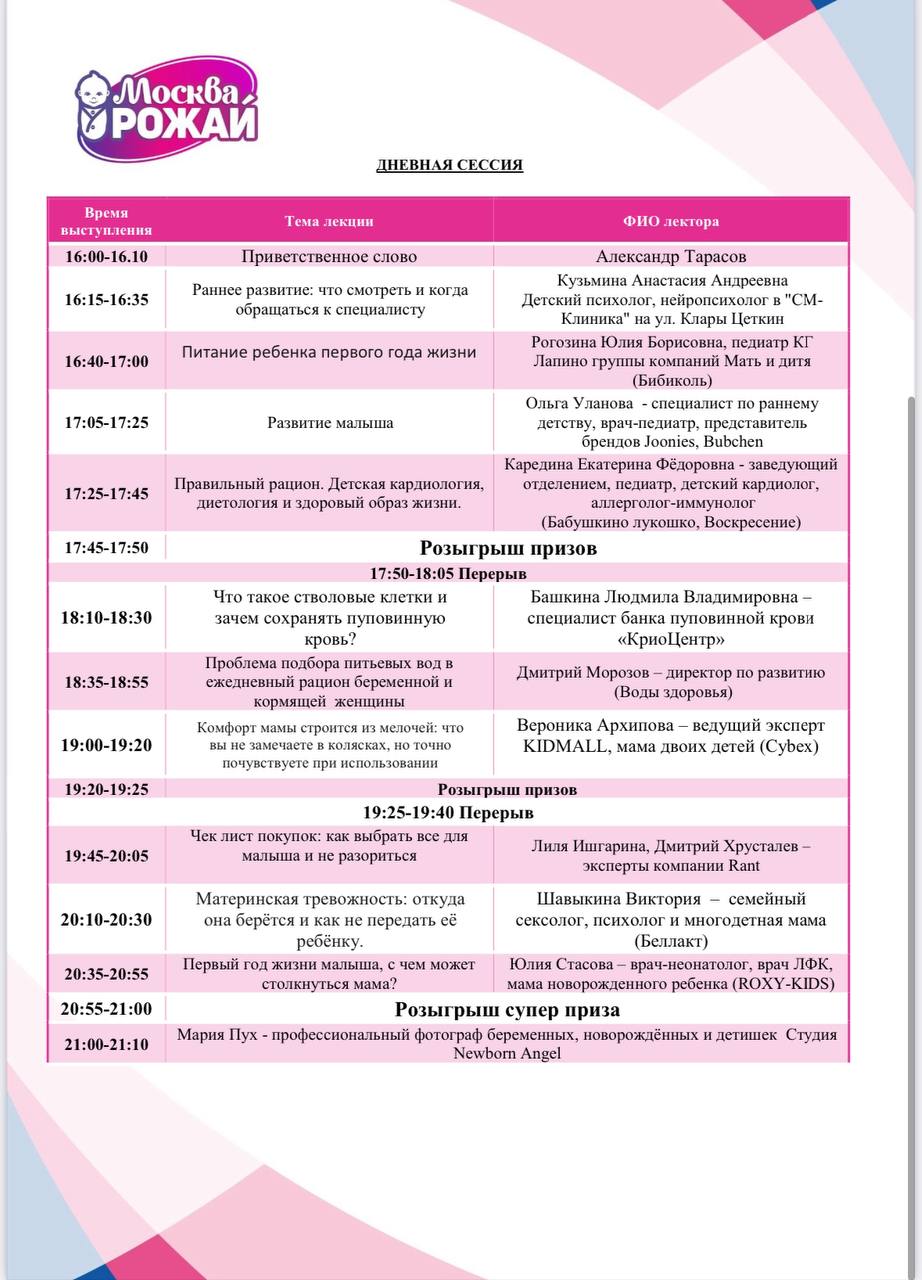 Москва РОЖАЙ

ДНЕВНАЯ СЕССИЯ

| Время выступления | Тема лекции | ФИО лектора |
|---|---|---|
| 16:00-16.10 | Приветственное слово | Александр Тарасов |
| 16:15-16:35 | Раннее развитие: что смотреть и когда обращаться к специалисту | Кузьмина Анастасия Андреевна Детский психолог, нейропсихолог в "СМ-Клиника" на ул. Клары Цеткин |
| 16:40-17:00 | Питание ребенка первого года жизни | Рогозина Юлия Борисовна, педиатр КГ Лапино группы компаний Мать и дитя (Бибиколь) |
| 17:05-17:25 | Развитие малыша | Ольга Уланова - специалист по раннему детству, врач-педиатр, представитель брендов Joonies, Bubchen |
| 17:25-17:45 | Правильный рацион. Детская кардиология, диетология и здоровый образ жизни. | Каредина Екатерина Фёдоровна - заведующий отделением, педиатр, детский кардиолог, аллерголог-иммунолог (Бабушкино лукошко, Воскресение) |
| 17:45-17:50 | Розыгрыш призов | |
| 17:50-18:05 Перерыв | | |
| 18:10-18:30 | Что такое стволовые клетки и зачем сохранять пуповинную кровь? | Башкина Людмила Владимировна – специалист банка пуповинной крови «КриоЦентр» |
| 18:35-18:55 | Проблема подбора питьевых вод в ежедневный рацион беременной и кормящей женщины | Дмитрий Морозов – директор по развитию (Воды здоровья) |
| 19:00-19:20 | Комфорт мамы строится из мелочей: что вы не замечаете в колясках, но точно почувствуете при использовании | Вероника Архипова – ведущий эксперт KIDMALL, мама двоих детей (Cybex) |
| 19:20-19:25 | Розыгрыш призов | |
| 19:25-19:40 Перерыв | | |
| 19:45-20:05 | Чек лист покупок: как выбрать все для малыша и не разориться | Лиля Ишгарина, Дмитрий Хрусталев – эксперты компании Rant |
| 20:10-20:30 | Материнская тревожность: откуда она берётся и как не передать её ребёнку. | Шавыкина Виктория – семейный сексолог, психолог и многодетная мама (Беллакт) |
| 20:35-20:55 | Первый год жизни малыша, с чем может столкнуться мама? | Юлия Стасова – врач-неонатолог, врач ЛФК, мама новорожденного ребенка (ROXY-KIDS) |
| 20:55-21:00 | Розыгрыш супер приза | |
| 21:00-21:10 | Мария Пух - профессиональный фотограф беременных, новорождённых и детишек Студия Newborn Angel | |